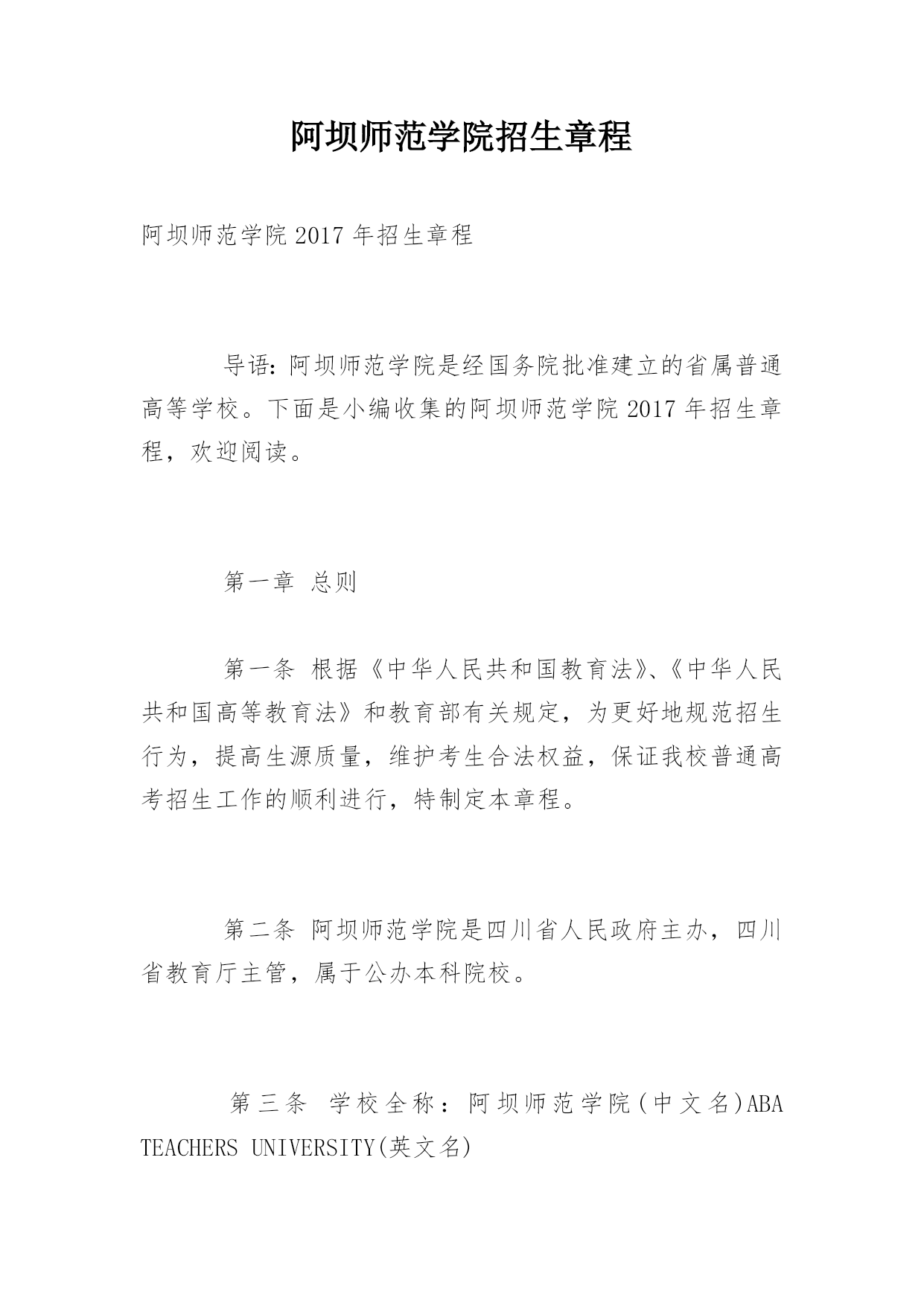 阿坝师范学院招生章程

阿坝师范学院 2017 年招生章程

导语：阿坝师范学院是经国务院批准建立的省属普通高等学校。下面是小编收集的阿坝师范学院 2017 年招生章程，欢迎阅读。

第一章 总则

第一条 根据《中华人民共和国教育法》、《中华人民共和国高等教育法》和教育部有关规定，为更好地规范招生行为，提高生源质量，维护考生合法权益，保证我校普通高考招生工作的顺利进行，特制定本章程。

第二条 阿坝师范学院是四川省人民政府主办，四川省教育厅主管，属于公办本科院校。

第三条 学校全称：阿坝师范学院(中文名)ABA TEACHERS UNIVERSITY(英文名)